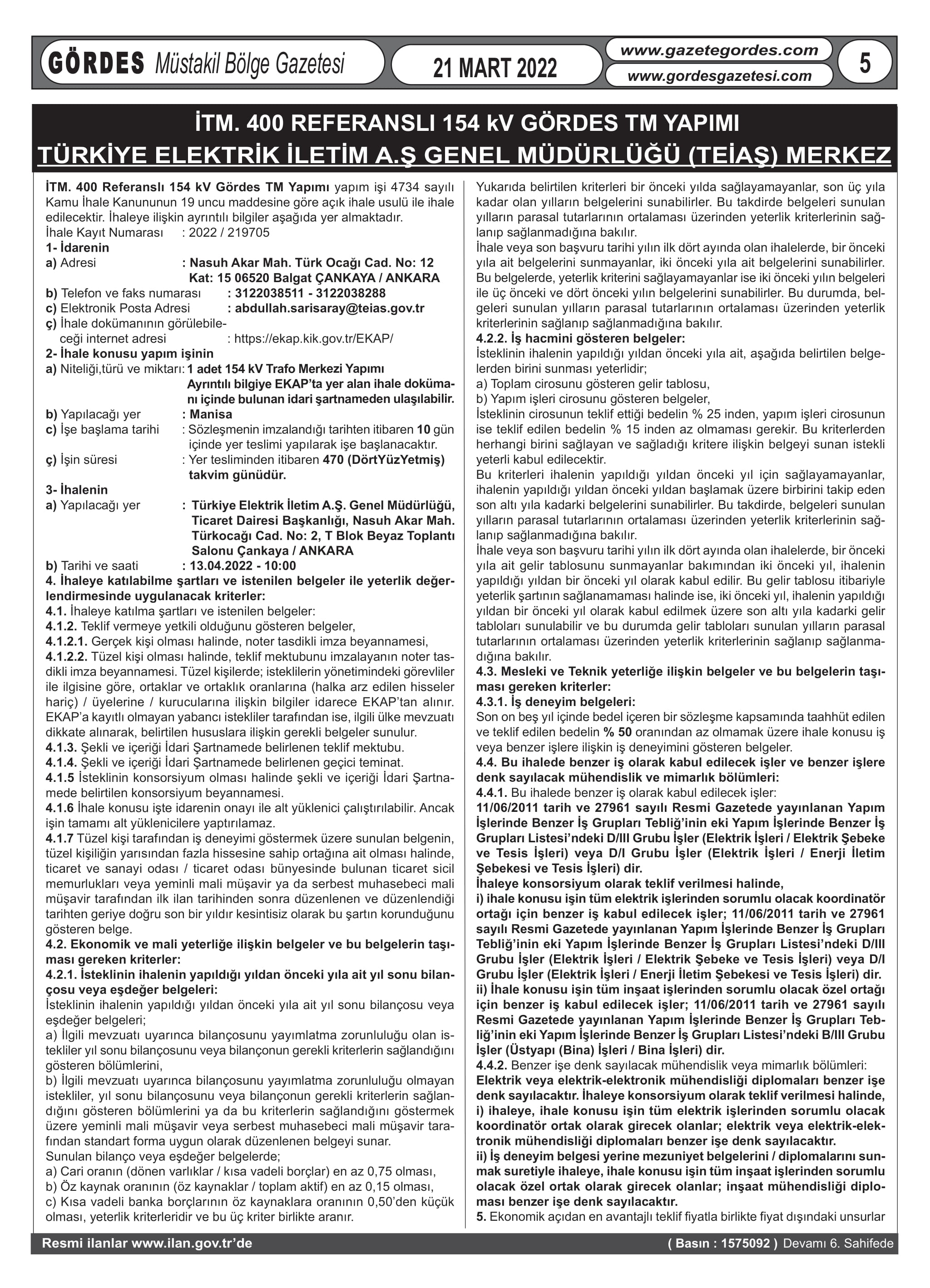 GÖRDES Müstakil Bölge Gazetesi

21 MART 2022

www.gazetegordes.com
www.gordesgazetesi.com

5

İTM. 400 REFERANSLI 154 kV GÖRDES TM YAPIMI
TÜRKİYE ELEKTRİK İLETİM A.Ş GENEL MÜDÜRLÜĞÜ (TEİAŞ) MERKEZ

İTM. 400 Referanslı 154 kV Gördes TM Yapımı yapım işi 4734 sayılı Kamu İhale Kanununun 19 uncu maddesine göre açık ihale usulü ile ihale edilecektir. İhaleye ilişkin ayrıntılı bilgiler aşağıda yer almaktadır.
İhale Kayıt Numarası : 2022 / 219705
1- İdarenin
a) Adresi : Nasuh Akar Mah. Türk Ocağı Cad. No: 12 Kat: 15 06520 Balgat ÇANKAYA / ANKARA
b) Telefon ve faks numarası : 3122038511 - 3122038288
c) Elektronik Posta Adresi : abdullah.sarisaray@teias.gov.tr
ç) İhale dokümanının görülebileceği internet adresi : https://ekap.kik.gov.tr/EKAP/
2- İhale konusu yapım işinin
a) Niteliği,türü ve miktarı: 1 adet 154 kV Trafo Merkezi Yapımı Ayrıntılı bilgiye EKAP'ta yer alan ihale dokümanı içinde bulunan idari şartnameden ulaşılabilir.
b) Yapılacağı yer : Manisa
c) İşe başlama tarihi : Sözleşmenin imzalandığı tarihten itibaren 10 gün içinde yer teslimi yapılarak işe başlanacaktır.
ç) İşin süresi : Yer tesliminden itibaren 470 (DörtYüzYetmiş) takvim günüdür.
3- İhalenin
a) Yapılacağı yer : Türkiye Elektrik İletim A.Ş. Genel Müdürlüğü, Ticaret Dairesi Başkanlığı, Nasuh Akar Mah. Türkocağı Cad. No: 2, T Blok Beyaz Toplantı Salonu Çankaya / ANKARA
b) Tarihi ve saati : 13.04.2022 - 10:00
4. İhaleye katılabilme şartları ve istenilen belgeler ile yeterlik değerlendirmesinde uygulanacak kriterler:
4.1. İhaleye katılma şartları ve istenilen belgeler:
4.1.2. Teklif vermeye yetkili olduğunu gösteren belgeler,
4.1.2.1. Gerçek kişi olması halinde, noter tasdikli imza beyannamesi,
4.1.2.2. Tüzel kişi olması halinde, teklif mektubunu imzalayanın noter tasdikli imza beyannamesi. Tüzel kişilerde; isteklilerin yönetimindeki görevliler ile ilgisine göre, ortaklar ve ortaklık oranlarına (halka arz edilen hisseler hariç) / üyelerine / kurucularına ilişkin bilgiler idarece EKAP'tan alınır. EKAP'a kayıtlı olmayan yabancı istekliler tarafından ise, ilgili ülke mevzuatı dikkate alınarak, belirtilen hususlara ilişkin gerekli belgeler sunulur.
4.1.3. Şekli ve içeriği İdari Şartnamede belirlenen teklif mektubu.
4.1.4. Şekli ve içeriği İdari Şartnamede belirlenen geçici teminat.
4.1.5 İsteklinin konsorsiyum olması halinde şekli ve içeriği İdari Şartnamede belirtilen konsorsiyum beyannamesi.
4.1.6 İhale konusu işte idarenin onayı ile alt yüklenici çalıştırılabilir. Ancak işin tamamı alt yüklenicilere yaptırılamaz.
4.1.7 Tüzel kişi tarafından iş deneyimi göstermek üzere sunulan belgenin, tüzel kişiliğin yarısından fazla hissesine sahip ortağına ait olması halinde, ticaret ve sanayi odası / ticaret odası bünyesinde bulunan ticaret sicil memurlukları veya yeminli mali müşavir ya da serbest muhasebeci mali müşavir tarafından ilk ilan tarihinden sonra düzenlenen ve düzenlendiği tarihten geriye doğru son bir yıldır kesintisiz olarak bu şartın korunduğunu gösteren belge.
4.2. Ekonomik ve mali yeterliğe ilişkin belgeler ve bu belgelerin taşıması gereken kriterler:
4.2.1. İsteklinin ihalenin yapıldığı yıldan önceki yıla ait yıl sonu bilançosu veya eşdeğer belgeleri:
İsteklinin ihalenin yapıldığı yıldan önceki yıla ait yıl sonu bilançosu veya eşdeğer belgeleri;
a) İlgili mevzuatı uyarınca bilançosunu yayımlatma zorunluluğu olan istekliler yıl sonu bilançosunu veya bilançonun gerekli kriterlerin sağlandığını gösteren bölümlerini,
b) İlgili mevzuatı uyarınca bilançosunu yayımlatma zorunluluğu olmayan istekliler, yıl sonu bilançosunu veya bilançonun gerekli kriterlerin sağlandığını gösteren bölümlerini ya da bu kriterlerin sağlandığını göstermek üzere yeminli mali müşavir veya serbest muhasebeci mali müşavir tarafından standart forma uygun olarak düzenlenen belgeyi sunar.
Sunulan bilanço veya eşdeğer belgelerde;
a) Cari oranın (dönen varlıklar / kısa vadeli borçlar) en az 0,75 olması,
b) Öz kaynak oranının (öz kaynaklar / toplam aktif) en az 0,15 olması,
c) Kısa vadeli banka borçlarının öz kaynaklara oranının 0,50'den küçük olması, yeterlik kriterleridir ve bu üç kriter birlikte aranır.

Yukarıda belirtilen kriterleri bir önceki yılda sağlayamayanlar, son üç yıla kadar olan yılların belgelerini sunabilirler. Bu takdirde belgeleri sunulan yılların parasal tutarlarının ortalaması üzerinden yeterlik kriterlerinin sağlanıp sağlanmadığına bakılır.
İhale veya son başvuru tarihi yılın ilk dört ayında olan ihalelerde, bir önceki yıla ait belgelerini sunmayanlar, iki önceki yıla ait belgelerini sunabilirler. Bu belgelerde, yeterlik kriterini sağlayamayanlar ise iki önceki yılın belgeleri ile üç önceki ve dört önceki yılın belgelerini sunabilirler. Bu durumda, belgeleri sunulan yılların parasal tutarlarının ortalaması üzerinden yeterlik kriterlerinin sağlanıp sağlanmadığına bakılır.
4.2.2. İş hacmini gösteren belgeler:
İsteklinin ihalenin yapıldığı yıldan önceki yıla ait, aşağıda belirtilen belgelerden birini sunması yeterlidir;
a) Toplam cirosunu gösteren gelir tablosu,
b) Yapım işleri cirosunu gösteren belgeler,
İsteklinin cirosunun teklif ettiği bedelin % 25 inden, yapım işleri cirosunun ise teklif edilen bedelin % 15 inden az olmaması gerekir. Bu kriterlerden herhangi birini sağlayan ve sağladığı kritere ilişkin belgeyi sunan istekli yeterli kabul edilecektir.
Bu kriterleri ihalenin yapıldığı yıldan önceki yıl için sağlayamayanlar, ihalenin yapıldığı yıldan önceki yıldan başlamak üzere birbirini takip eden son altı yıla kadarki belgelerini sunabilirler. Bu takdirde, belgeleri sunulan yılların parasal tutarlarının ortalaması üzerinden yeterlik kriterlerinin sağlanıp sağlanmadığına bakılır.
İhale veya son başvuru tarihi yılın ilk dört ayında olan ihalelerde, bir önceki yıla ait gelir tablosunu sunmayanlar bakımından iki önceki yıl, ihalenin yapıldığı yıldan bir önceki yıl olarak kabul edilir. Bu gelir tablosu itibariyle yeterlik şartının sağlanamaması halinde ise, iki önceki yıl, ihalenin yapıldığı yıldan bir önceki yıl olarak kabul edilmek üzere son altı yıla kadarki gelir tabloları sunulabilir ve bu durumda gelir tabloları sunulan yılların parasal tutarlarının ortalaması üzerinden yeterlik kriterlerinin sağlanıp sağlanmadığına bakılır.
4.3. Mesleki ve Teknik yeterliğe ilişkin belgeler ve bu belgelerin taşıması gereken kriterler:
4.3.1. İş deneyim belgeleri:
Son on beş yıl içinde bedel içeren bir sözleşme kapsamında taahhüt edilen ve teklif edilen bedelin % 50 oranından az olmamak üzere ihale konusu iş veya benzer işlere ilişkin iş deneyimini gösteren belgeler.
4.4. Bu ihalede benzer iş olarak kabul edilecek işler ve benzer işlere denk sayılacak mühendislik ve mimarlık bölümleri:
4.4.1. Bu ihalede benzer iş olarak kabul edilecek işler:
11/06/2011 tarih ve 27961 sayılı Resmi Gazetede yayınlanan Yapım İşlerinde Benzer İş Grupları Tebliğ'inin eki Yapım İşlerinde Benzer İş Grupları Listesi'ndeki D/III Grubu İşler (Elektrik İşleri / Elektrik Şebeke ve Tesis İşleri) veya D/I Grubu İşler (Elektrik İşleri / Enerji İletim Şebekesi ve Tesis İşleri) dir.
İhaleye konsorsiyum olarak teklif verilmesi halinde,
i) ihale konusu işin tüm elektrik işlerinden sorumlu olacak koordinatör ortağı için benzer iş kabul edilecek işler; 11/06/2011 tarih ve 27961 sayılı Resmi Gazetede yayınlanan Yapım İşlerinde Benzer İş Grupları Tebliğ'inin eki Yapım İşlerinde Benzer İş Grupları Listesi'ndeki D/III Grubu İşler (Elektrik İşleri / Elektrik Şebeke ve Tesis İşleri) veya D/I Grubu İşler (Elektrik İşleri / Enerji İletim Şebekesi ve Tesis İşleri) dir.
ii) İhale konusu işin tüm inşaat işlerinden sorumlu olacak özel ortağı için benzer iş kabul edilecek işler; 11/06/2011 tarih ve 27961 sayılı Resmi Gazetede yayınlanan Yapım İşlerinde Benzer İş Grupları Tebliğ'inin eki Yapım İşlerinde Benzer İş Grupları Listesi'ndeki B/III Grubu İşler (Üstyapı (Bina) İşleri / Bina İşleri) dir.
4.4.2. Benzer işe denk sayılacak mühendislik veya mimarlık bölümleri:
Elektrik veya elektrik-elektronik mühendisliği diplomaları benzer işe denk sayılacaktır. İhaleye konsorsiyum olarak teklif verilmesi halinde,
i) ihaleye, ihale konusu işin tüm elektrik işlerinden sorumlu olacak koordinatör ortak olarak girecek olanlar; elektrik veya elektrik-elektronik mühendisliği diplomaları benzer işe denk sayılacaktır.
ii) İş deneyim belgesi yerine mezuniyet belgelerini / diplomalarını sunmak suretiyle ihaleye, ihale konusu işin tüm inşaat işlerinden sorumlu olacak özel ortak olarak girecek olanlar; inşaat mühendisliği diploması benzer işe denk sayılacaktır.
5. Ekonomik açıdan en avantajlı teklif fiyatla birlikte fiyat dışındaki unsurlar

Resmi ilanlar www.ilan.gov.tr'de
( Basın : 1575092 ) Devamı 6. Sahifede